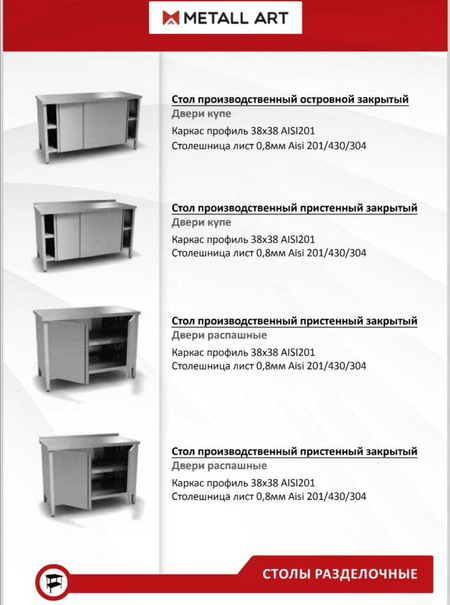 METALL ART

Стол производственный островной закрытый
Двери купе
Каркас профиль 38х38 AISI201
Столешница лист 0,8мм Aisi 201/430/304

Стол производственный пристенный закрытый
Двери купе
Каркас профиль 38х38 AISI201
Столешница лист 0,8мм Aisi 201/430/304

Стол производственный пристенный закрытый
Двери распашные
Каркас профиль 38х38 AISI201
Столешница лист 0,8мм Aisi 201/430/304

Стол производственный пристенный закрытый
Двери распашные
Каркас профиль 38х38 AISI201
Столешница лист 0,8мм Aisi 201/430/304

СТОЛЫ РАЗДЕЛОЧНЫЕ